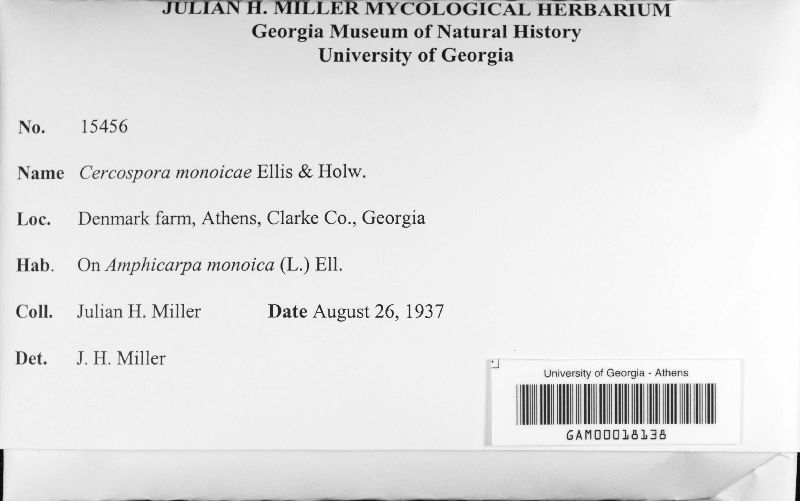 JULIAN H. MILLER MYCOLOGICAL HERBARIUM
Georgia Museum of Natural History
University of Georgia

No. 15456

Name Cercospora monoicae Ellis & Holw.

Loc. Denmark farm, Athens, Clarke Co., Georgia

Hab. On Amphicarpa monoica (L.) Ell.

Coll. Julian H. Miller Date August 26, 1937

Det. J. H. Miller

University of Georgia - Athens
GAM00018138